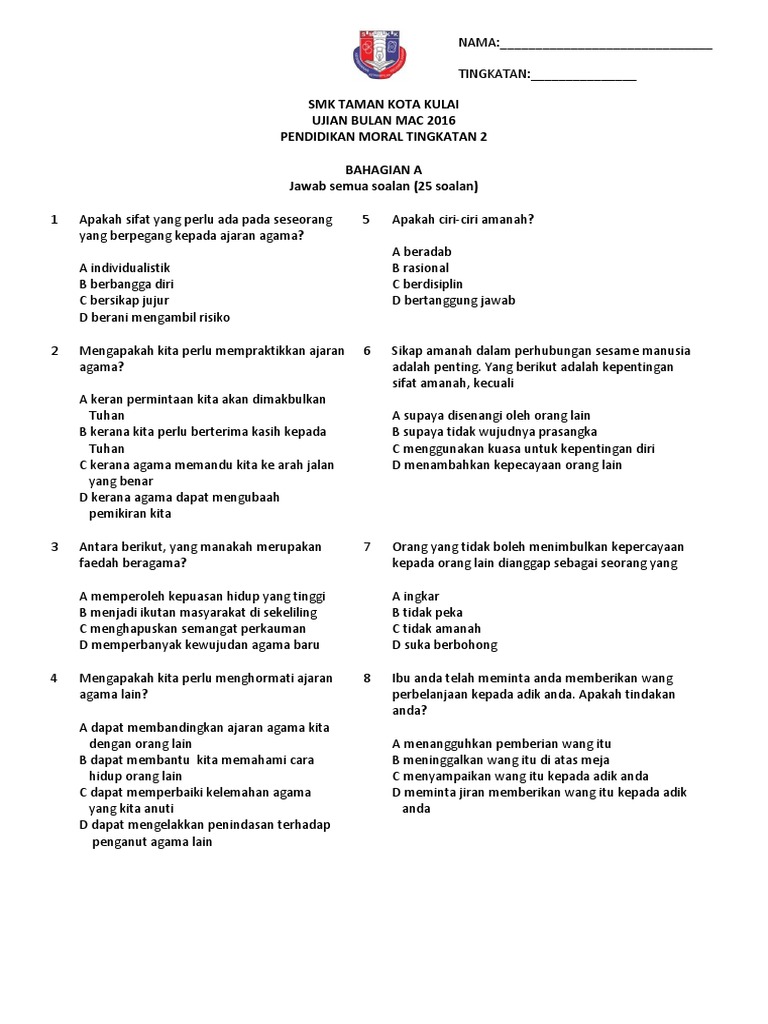 NAMA:______________________________

TINGKATAN:_______________

SMK TAMAN KOTA KULAI
UJIAN BULAN MAC 2016
PENDIDIKAN MORAL TINGKATAN 2

BAHAGIAN A
Jawab semua soalan (25 soalan)

1 Apakah sifat yang perlu ada pada seseorang yang berpegang kepada ajaran agama?

A individualistik
B berbangga diri
C bersikap jujur
D berani mengambil risiko

2 Mengapakah kita perlu mempraktikkan ajaran agama?

A keran permintaan kita akan dimakbulkan Tuhan
B kerana kita perlu berterima kasih kepada Tuhan
C kerana agama memandu kita ke arah jalan yang benar
D kerana agama dapat mengubaah pemikiran kita

3 Antara berikut, yang manakah merupakan faedah beragama?

A memperoleh kepuasan hidup yang tinggi
B menjadi ikutan masyarakat di sekeliling
C menghapuskan semangat perkauman
D memperbanyak kewujudan agama baru

4 Mengapakah kita perlu menghormati ajaran agama lain?

A dapat membandingkan ajaran agama kita dengan orang lain
B dapat membantu kita memahami cara hidup orang lain
C dapat memperbaiki kelemahan agama yang kita anuti
D dapat mengelakkan penindasan terhadap penganut agama lain

5 Apakah ciri-ciri amanah?

A beradab
B rasional
C berdisiplin
D bertanggung jawab

6 Sikap amanah dalam perhubungan sesame manusia adalah penting. Yang berikut adalah kepentingan sifat amanah, kecuali

A supaya disenangi oleh orang lain
B supaya tidak wujudnya prasangka
C menggunakan kuasa untuk kepentingan diri
D menambahkan kepecayaan orang lain

7 Orang yang tidak boleh menimbulkan kepercayaan kepada orang lain dianggap sebagai seorang yang

A ingkar
B tidak peka
C tidak amanah
D suka berbohong

8 Ibu anda telah meminta anda memberikan wang perbelanjaan kepada adik anda. Apakah tindakan anda?

A menangguhkan pemberian wang itu
B meninggalkan wang itu di atas meja
C menyampaikan wang itu kepada adik anda
D meminta jiran memberikan wang itu kepada adik anda